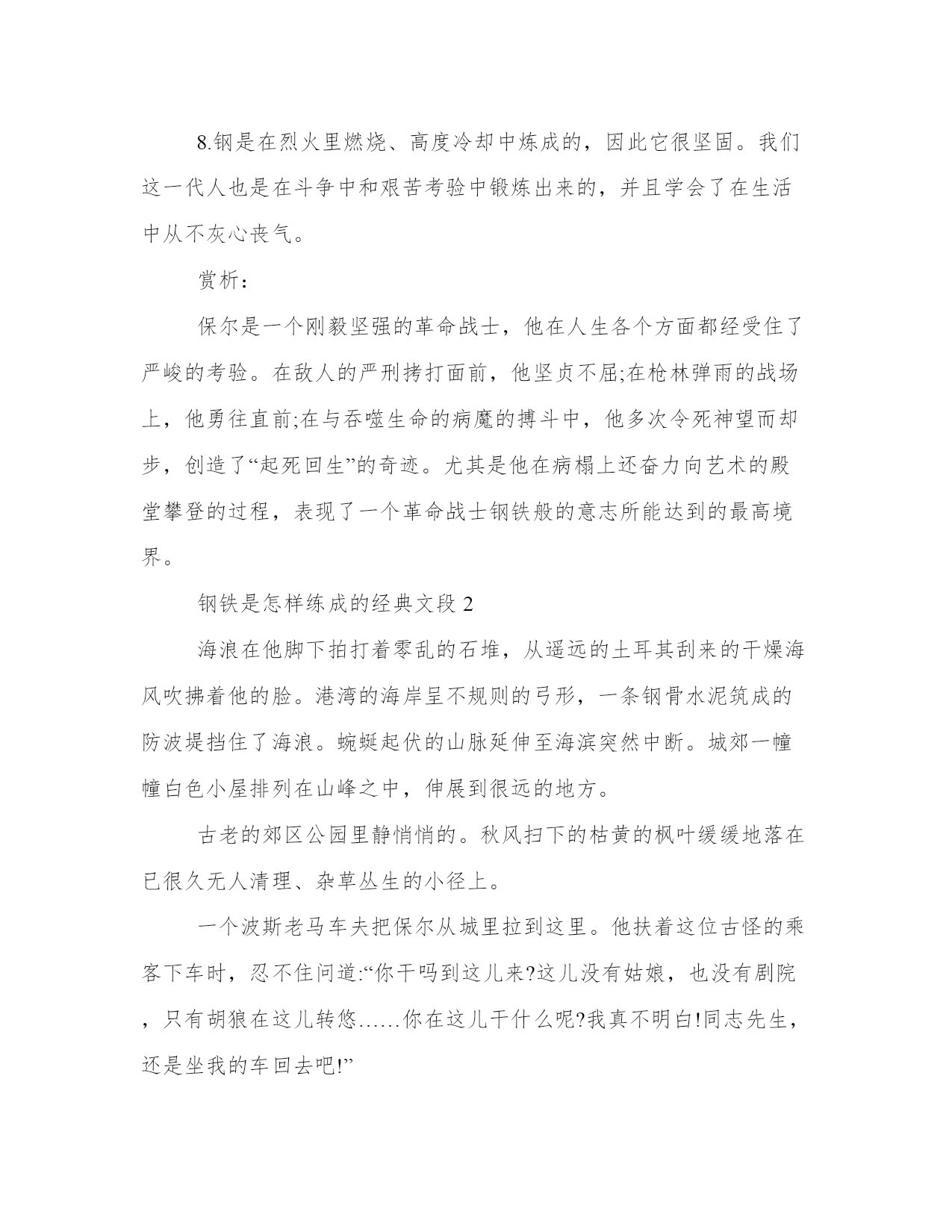 8.钢是在烈火里燃烧、高度冷却中炼成的，因此它很坚固。我们这一代人也是在斗争中和艰苦考验中锻炼出来的，并且学会了在生活中从不灰心丧气。

赏析：

保尔是一个刚毅坚强的革命战士，他在人生各个方面都经受住了严峻的考验。在敌人的严刑拷打面前，他坚贞不屈;在枪林弹雨的战场上，他勇往直前;在与吞噬生命的病魔的搏斗中，他多次令死神望而却步，创造了“起死回生”的奇迹。尤其是他在病榻上还奋力向艺术的殿堂攀登的过程，表现了一个革命战士钢铁般的意志所能达到的最高境界。

钢铁是怎样练成的经典文段 2

海浪在他脚下拍打着零乱的石堆，从遥远的土耳其刮来的干燥海风吹拂着他的脸。港湾的海岸呈不规则的弓形，一条钢骨水泥筑成的防波堤挡住了海浪。蜿蜒起伏的山脉延伸至海滨突然中断。城郊一幢幢白色小屋排列在山峰之中，伸展到很远的地方。

古老的郊区公园里静悄悄的。秋风扫下的枯黄的枫叶缓缓地落在已很久无人清理、杂草丛生的小径上。

一个波斯老马车夫把保尔从城里拉到这里。他扶着这位古怪的乘客下车时，忍不住问道:“你干吗到这儿来?这儿没有姑娘，也没有剧院，只有胡狼在这儿转悠……你在这儿干什么呢?我真不明白!同志先生，还是坐我的车回去吧!”